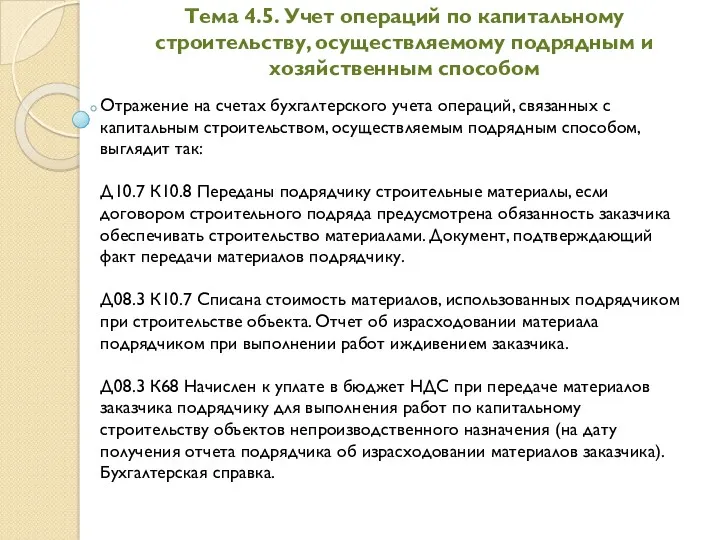 Тема 4.5. Учет операций по капитальному строительству, осуществляемому подрядным и хозяйственным способом

Отражение на счетах бухгалтерского учета операций, связанных с капитальным строительством, осуществляемым подрядным способом, выглядит так:

Д10.7 К10.8 Переданы подрядчику строительные материалы, если договором строительного подряда предусмотрена обязанность заказчика обеспечивать строительство материалами. Документ, подтверждающий факт передачи материалов подрядчику.

Д08.3 К10.7 Списана стоимость материалов, использованных подрядчиком при строительстве объекта. Отчет об израсходовании материала подрядчиком при выполнении работ иждивением заказчика.

Д08.3 К68 Начислен к уплате в бюджет НДС при передаче материалов заказчика подрядчику для выполнения работ по капитальному строительству объектов непроизводственного назначения (на дату получения отчета подрядчика об израсходовании материалов заказчика). Бухгалтерская справка.